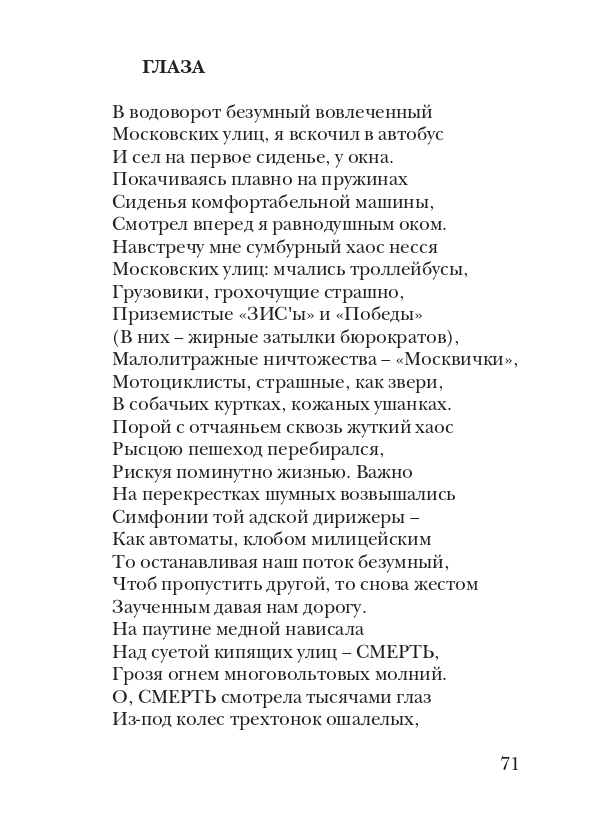 ГЛАЗА

В водоворот безумный вовлеченный
Московских улиц, я вскочил в автобус
И сел на первое сиденье, у окна.
Покачиваясь плавно на пружинах
Сиденья комфортабельной машины,
Смотрел вперед я равнодушным оком.
Навстречу мне сумбурный хаос несся
Московских улиц: мчались троллейбусы,
Грузовики, грохочущие страшно,
Приземистые «ЗИС'ы» и «Победы»
(В них – жирные затылки бюрократов),
Малолитражные ничтожества – «Москвички»,
Мотоциклисты, страшные, как звери,
В собачьих куртках, кожаных ушанках.
Порой с отчаяньем сквозь жуткий хаос
Рысцою пешеход перебирался,
Рискуя поминутно жизнью. Важно
На перекрестках шумных возвышались
Симфонии той адской дирижеры –
Как автоматы, клобом милицейским
То останавливая наш поток безумный,
Чтоб пропустить другой, то снова жестом
Заученным давая нам дорогу.
На паутине медной нависала
Над суетой кипящих улиц – СМЕРТЬ,
Грозя огнем многовольтовых молний.
О, СМЕРТЬ смотрела тысячами глаз
Из-под колес трехтонок ошалелых,

71